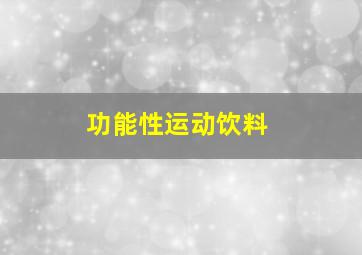 功能性运动饮料